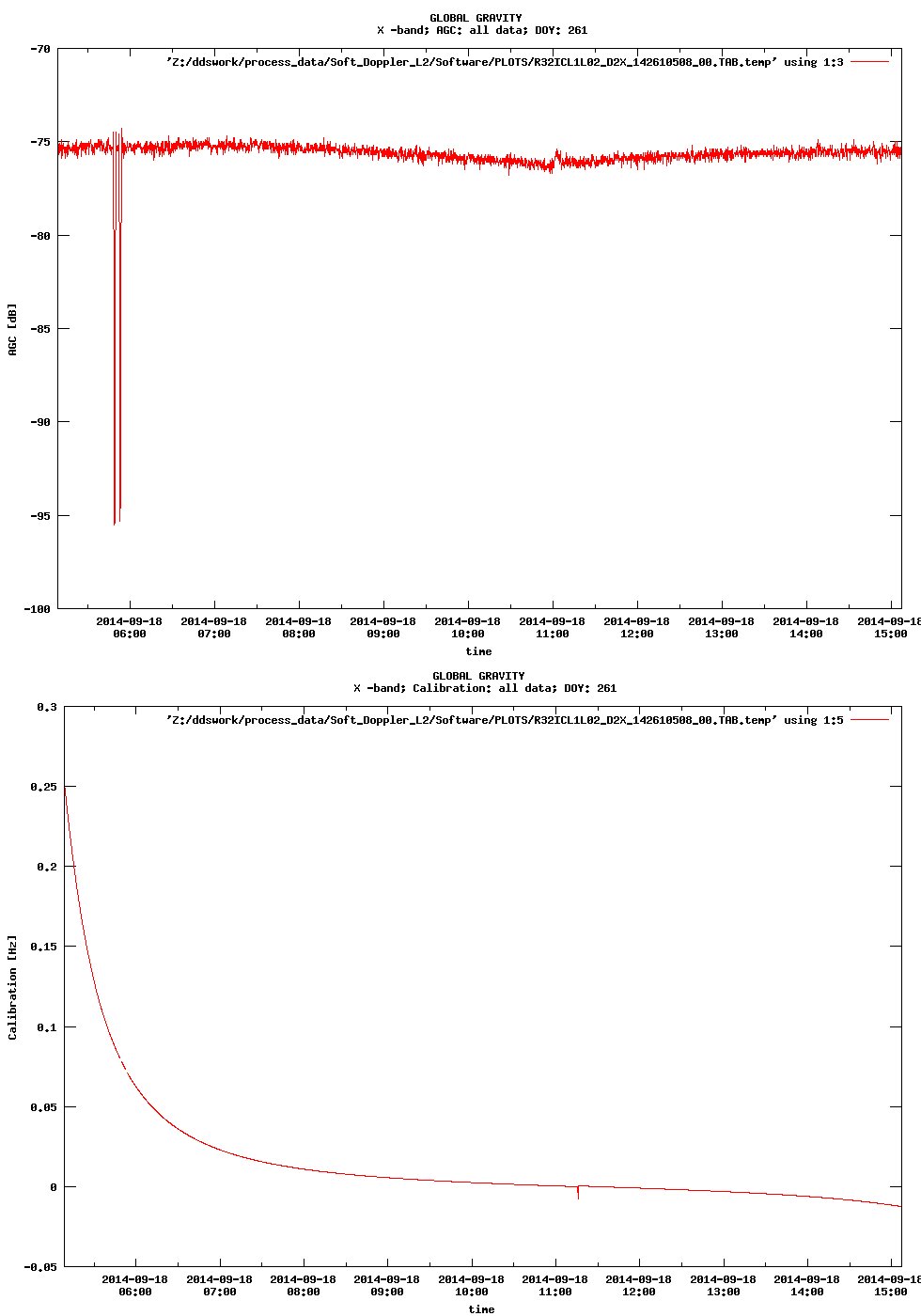 GLOBAL GRAVITY
X -band; AGC: all data; DOY: 261

'Z:/ddswork/process_data/Soft_Doppler_L2/Software/PLOTS/R32ICL1L02_D2X_142610508_00.TAB.temp' using 1:3

-70
-75
-80
-85
-90
-95
-100

AGC [dB]

2014-09-18 06:00
2014-09-18 07:00
2014-09-18 08:00
2014-09-18 09:00
2014-09-18 10:00
2014-09-18 11:00
2014-09-18 12:00
2014-09-18 13:00
2014-09-18 14:00
2014-09-18 15:00

time

GLOBAL GRAVITY
X -band; Calibration: all data; DOY: 261

'Z:/ddswork/process_data/Soft_Doppler_L2/Software/PLOTS/R32ICL1L02_D2X_142610508_00.TAB.temp' using 1:5

0.3
0.25
0.2
0.15
0.1
0.05
0
-0.05

Calibration [Hz]

2014-09-18 06:00
2014-09-18 07:00
2014-09-18 08:00
2014-09-18 09:00
2014-09-18 10:00
2014-09-18 11:00
2014-09-18 12:00
2014-09-18 13:00
2014-09-18 14:00
2014-09-18 15:00

time